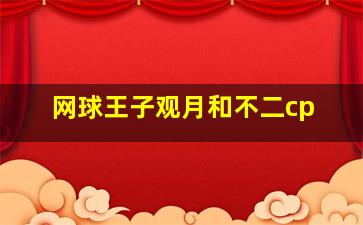 网球王子观月和不二cp